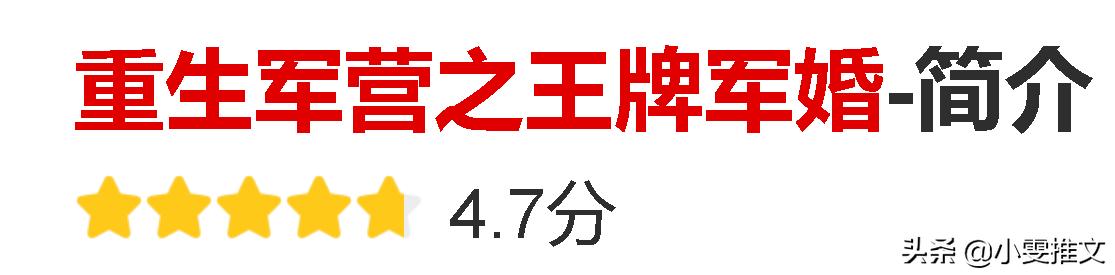 重生军营之王牌军婚-简介

4.7分

头条 @小雯推文